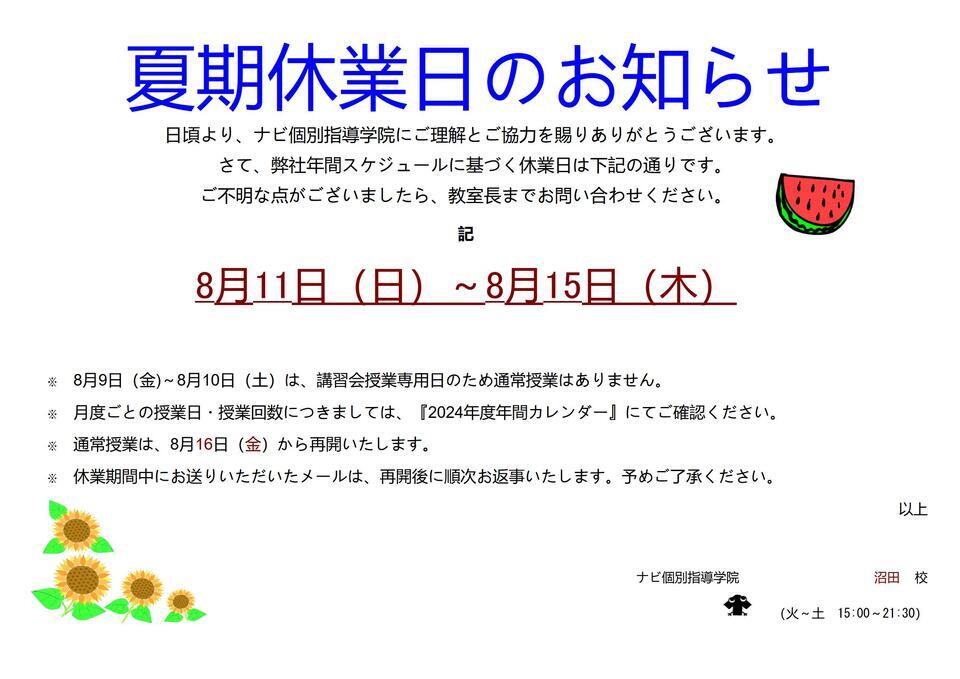 夏期休業日のお知らせ

日頃より、ナビ個別指導学院にご理解とご協力を賜りありがとうございます。
さて、弊社年間スケジュールに基づく休業日は下記の通りです。
ご不明な点がございましたら、教室長までお問い合わせください。

記

8月11日（日）～8月15日（木）

※ 8月9日（金）~8月10日（土）は、講習会授業専用日のため通常授業はありません。
※ 月度ごとの授業日・授業回数につきましては、『2024年度年間カレンダー』にてご確認ください。
※ 通常授業は、8月16日（金）から再開いたします。
※ 休業期間中にお送りいただいたメールは、再開後に順次お返事いたします。予めご了承ください。

以上

ナビ個別指導学院 沼田 校

（火~土 15:00~21:30）